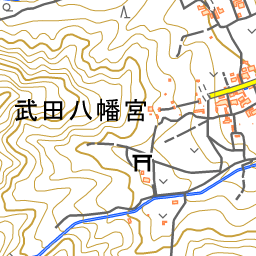 武田八幡宮